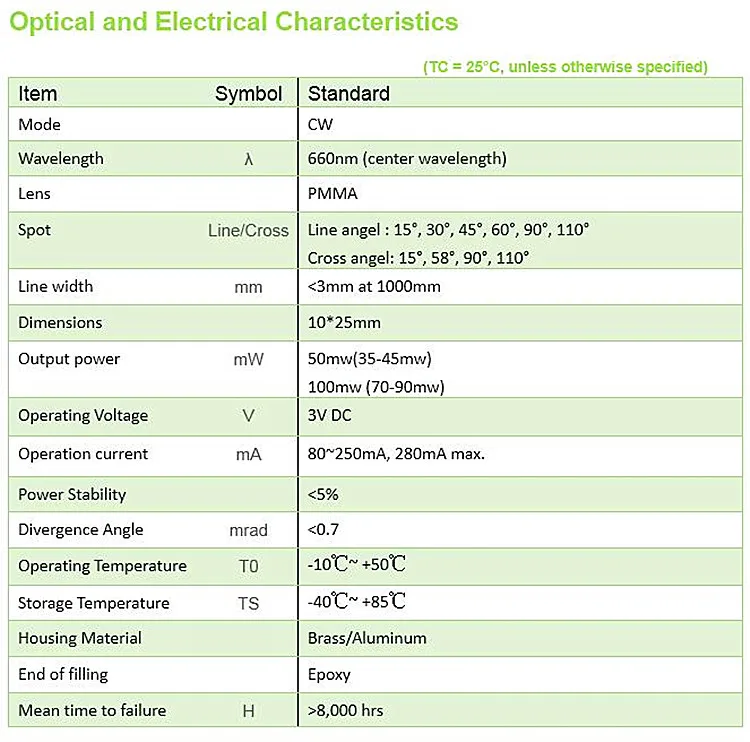 Optical and Electrical Characteristics

(TC = 25°C, unless otherwise specified)

| Item | Symbol | Standard |
|---|---|---|
| Mode | | CW |
| Wavelength | λ | 660nm (center wavelength) |
| Lens | | PMMA |
| Spot | Line/Cross | Line angel : 15°, 30°, 45°, 60°, 90°, 110° Cross angel: 15°, 58°, 90°, 110° |
| Line width | mm | <3mm at 1000mm |
| Dimensions | | 10*25mm |
| Output power | mW | 50mw(35-45mw) 100mw (70-90mw) |
| Operating Voltage | V | 3V DC |
| Operation current | mA | 80~250mA, 280mA max. |
| Power Stability | | <5% |
| Divergence Angle | mrad | <0.7 |
| Operating Temperature | T0 | -10℃~ +50℃ |
| Storage Temperature | TS | -40℃~ +85℃ |
| Housing Material | | Brass/Aluminum |
| End of filling | | Epoxy |
| Mean time to failure | H | >8,000 hrs |